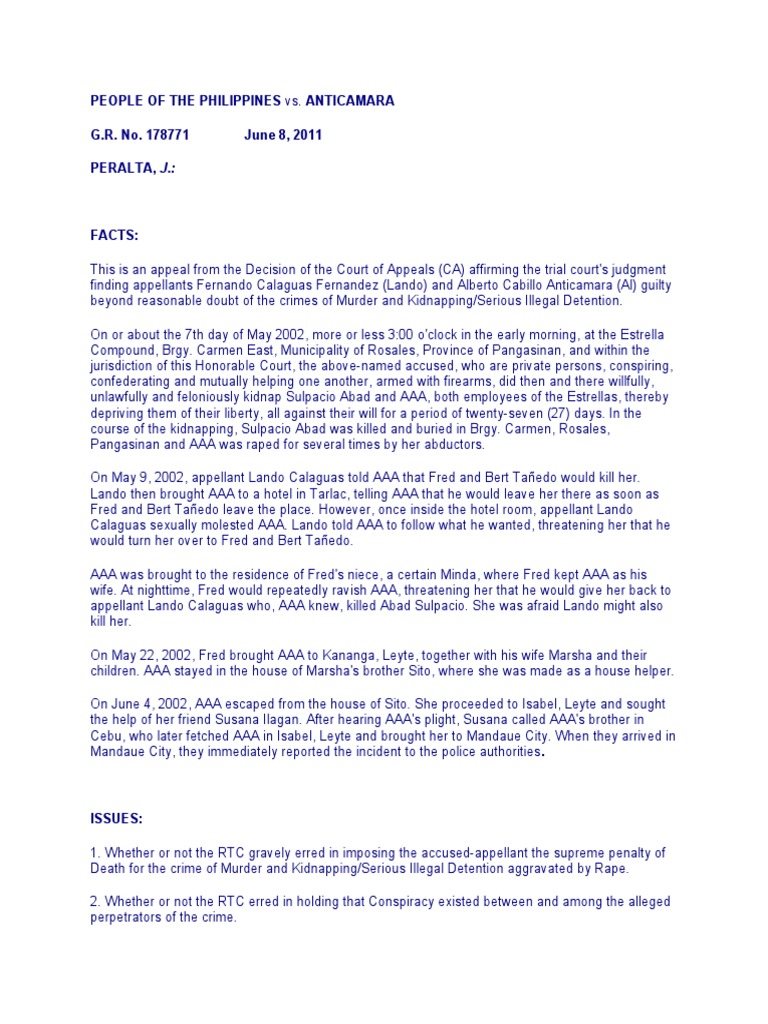 PEOPLE OF THE PHILIPPINES vs. ANTICAMARA

G.R. No. 178771 June 8, 2011

PERALTA, J.:

FACTS:

This is an appeal from the Decision of the Court of Appeals (CA) affirming the trial court's judgment finding appellants Fernando Calaguas Fernandez (Lando) and Alberto Cabillo Anticamara (Al) guilty beyond reasonable doubt of the crimes of Murder and Kidnapping/Serious Illegal Detention.

On or about the 7th day of May 2002, more or less 3:00 o'clock in the early morning, at the Estrella Compound, Brgy. Carmen East, Municipality of Rosales, Province of Pangasinan, and within the jurisdiction of this Honorable Court, the above-named accused, who are private persons, conspiring, confederating and mutually helping one another, armed with firearms, did then and there willfully, unlawfully and feloniously kidnap Sulpacio Abad and AAA, both employees of the Estrellas, thereby depriving them of their liberty, all against their will for a period of twenty-seven (27) days. In the course of the kidnapping, Sulpacio Abad was killed and buried in Brgy. Carmen, Rosales, Pangasinan and AAA was raped for several times by her abductors.

On May 9, 2002, appellant Lando Calaguas told AAA that Fred and Bert Tañedo would kill her. Lando then brought AAA to a hotel in Tarlac, telling AAA that he would leave her there as soon as Fred and Bert Tañedo leave the place. However, once inside the hotel room, appellant Lando Calaguas sexually molested AAA. Lando told AAA to follow what he wanted, threatening her that he would turn her over to Fred and Bert Tañedo.

AAA was brought to the residence of Fred's niece, a certain Minda, where Fred kept AAA as his wife. At nighttime, Fred would repeatedly ravish AAA, threatening her that he would give her back to appellant Lando Calaguas who, AAA knew, killed Abad Sulpacio. She was afraid Lando might also kill her.

On May 22, 2002, Fred brought AAA to Kananga, Leyte, together with his wife Marsha and their children. AAA stayed in the house of Marsha's brother Sito, where she was made as a house helper.

On June 4, 2002, AAA escaped from the house of Sito. She proceeded to Isabel, Leyte and sought the help of her friend Susana Ilagan. After hearing AAA's plight, Susana called AAA's brother in Cebu, who later fetched AAA in Isabel, Leyte and brought her to Mandaue City. When they arrived in Mandaue City, they immediately reported the incident to the police authorities.

ISSUES:

1. Whether or not the RTC gravely erred in imposing the accused-appellant the supreme penalty of Death for the crime of Murder and Kidnapping/Serious Illegal Detention aggravated by Rape.

2. Whether or not the RTC erred in holding that Conspiracy existed between and among the alleged perpetrators of the crime.